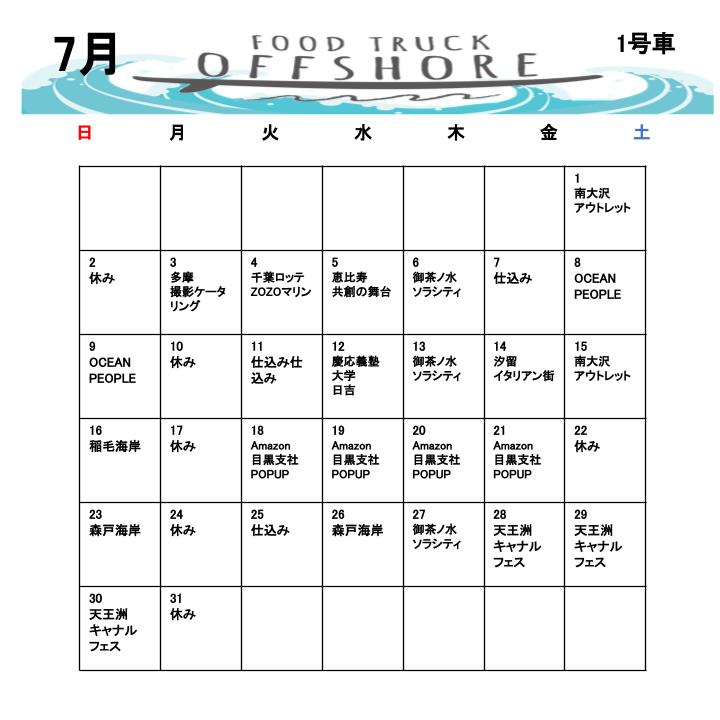 7月

FOOD TRUCK
OFFSHORE

1号車

| 日 | 月 | 火 | 水 | 木 | 金 | 土 |
|---|---|---|---|---|---|---|
| | | | | | | 1 南大沢 アウトレット |
| 2 休み | 3 多摩 撮影ケータリング | 4 千葉ロッテ ZOZOマリン | 5 恵比寿 共創の舞台 | 6 御茶ノ水 ソラシティ | 7 仕込み | 8 OCEAN PEOPLE |
| 9 OCEAN PEOPLE | 10 休み | 11 仕込み仕込み | 12 慶応義塾大学 日吉 | 13 御茶ノ水 ソラシティ | 14 汐留 イタリアン街 | 15 南大沢 アウトレット |
| 16 稲毛海岸 | 17 休み | 18 Amazon 目黒支社 POPUP | 19 Amazon 目黒支社 POPUP | 20 Amazon 目黒支社 POPUP | 21 Amazon 目黒支社 POPUP | 22 休み |
| 23 森戸海岸 | 24 休み | 25 仕込み | 26 森戸海岸 | 27 御茶ノ水 ソラシティ | 28 天王洲 キャナル フェス | 29 天王洲 キャナル フェス |
| 30 天王洲 キャナル フェス | 31 休み | | | | | |